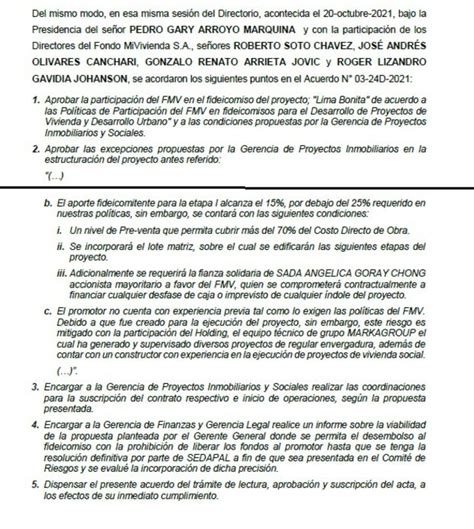 Del mismo modo, en esa misma sesión del Directorio, acontecida el 20-octubre-2021, bajo la Presidencia del señor PEDRO GARY ARROYO MARQUINA y con la participación de los Directores del Fondo MiVivienda S.A., señores ROBERTO SOTO CHAVEZ, JOSÉ ANDRÉS OLIVARES CANCHARI, GONZALO RENATO ARRIETA JOVIC y ROGER LIZANDRO GAVIDIA JOHANSON, se acordaron los siguientes puntos en el Acuerdo N° 03-24D-2021:

1. Aprobar la participación del FMV en el fideicomiso del proyecto; "Lima Bonita" de acuerdo a las Políticas de Participación del FMV en fideicomisos para el Desarrollo de Proyectos de Vivienda y Desarrollo Urbano" y a las condiciones propuestas por la Gerencia de Proyectos Inmobiliarios y Sociales.

2. Aprobar las excepciones propuestas por la Gerencia de Proyectos Inmobiliarios en la estructuración del proyecto antes referido:

"(...)

b. El aporte fideicomitente para la etapa I alcanza el 15%, por debajo del 25% requerido en nuestras políticas, sin embargo, se contará con las siguientes condiciones:

i. Un nivel de Pre-venta que permita cubrir más del 70% del Costo Directo de Obra.

ii. Se incorporará el lote matriz, sobre el cual se edificarán las siguientes etapas del proyecto.

iii. Adicionalmente se requerirá la fianza solidaria de SADA ANGELICA GORAY CHONG accionista mayoritario a favor del FMV, quien se comprometerá contractualmente a financiar cualquier desfase de caja o imprevisto de cualquier índole del proyecto.

c. El promotor no cuenta con experiencia previa tal como lo exigen las políticas del FMV. Debido a que fue creado para la ejecución del proyecto, sin embargo, este riesgo es mitigado con la participación del Holding, el equipo técnico de grupo MARKAGROUP el cual ha generado y supervisado diversos proyectos de regular envergadura, además de contar con un constructor con experiencia en la ejecución de proyectos de vivienda social.

(...)".

3. Encargar a la Gerencia de Proyectos Inmobiliarios y Sociales realizar las coordinaciones para la suscripción del contrato respectivo e inicio de operaciones, según la propuesta presentada.

4. Encargar a la Gerencia de Finanzas y Gerencia Legal realice un informe sobre la viabilidad de la propuesta planteada por el Gerente General donde se permita el desembolso al fideicomiso con la prohibición de liberar los fondos al promotor hasta que se tenga la resolución definitiva por parte de SEDAPAL a fin de que sea presentada en el Comité de Riesgos y se evalué la incorporación de dicha precisión.

5. Dispensar el presente acuerdo del trámite de lectura, aprobación y suscripción del acta, a los efectos de su inmediato cumplimiento.